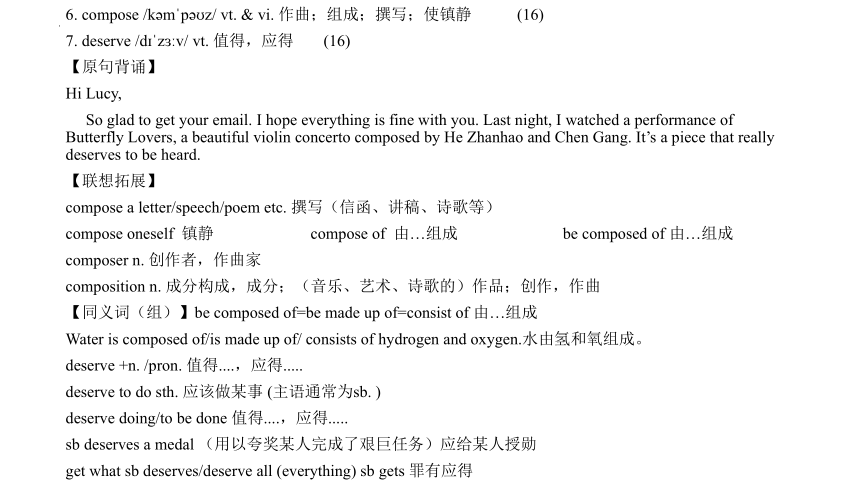 6. compose /kəmˈpəʊz/ vt. & vi. 作曲；组成；撰写；使镇静 (16)

7. deserve /dɪˈzɜːv/ vt. 值得，应得 (16)

【原句背诵】

Hi Lucy,

So glad to get your email. I hope everything is fine with you. Last night, I watched a performance of Butterfly Lovers, a beautiful violin concerto composed by He Zhanhao and Chen Gang. It's a piece that really deserves to be heard.

【联想拓展】

compose a letter/speech/poem etc. 撰写（信函、讲稿、诗歌等）

compose oneself 镇静

compose of 由…组成

be composed of 由…组成

composer n. 创作者，作曲家

composition n. 成分构成，成分；（音乐、艺术、诗歌的）作品；创作，作曲

【同义词（组）】be composed of=be made up of=consist of 由…组成

Water is composed of/is made up of/ consists of hydrogen and oxygen.水由氢和氧组成。

deserve +n. /pron. 值得....，应得.....

deserve to do sth. 应该做某事 (主语通常为sb. )

deserve doing/to be done 值得....，应得.....

sb deserves a medal （用以夸奖某人完成了艰巨任务）应给某人授勋

get what sb deserves/deserve all (everything) sb gets 罪有应得